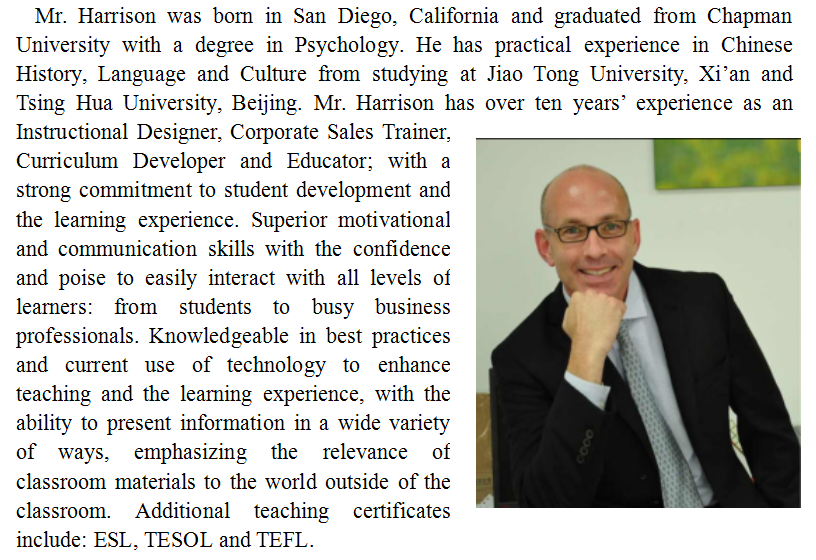 Mr. Harrison was born in San Diego, California and graduated from Chapman University with a degree in Psychology. He has practical experience in Chinese History, Language and Culture from studying at Jiao Tong University, Xi'an and Tsing Hua University, Beijing. Mr. Harrison has over ten years' experience as an Instructional Designer, Corporate Sales Trainer, Curriculum Developer and Educator; with a strong commitment to student development and the learning experience. Superior motivational and communication skills with the confidence and poise to easily interact with all levels of learners: from students to busy business professionals. Knowledgeable in best practices and current use of technology to enhance teaching and the learning experience, with the ability to present information in a wide variety of ways, emphasizing the relevance of classroom materials to the world outside of the classroom. Additional teaching certificates include: ESL, TESOL and TEFL.